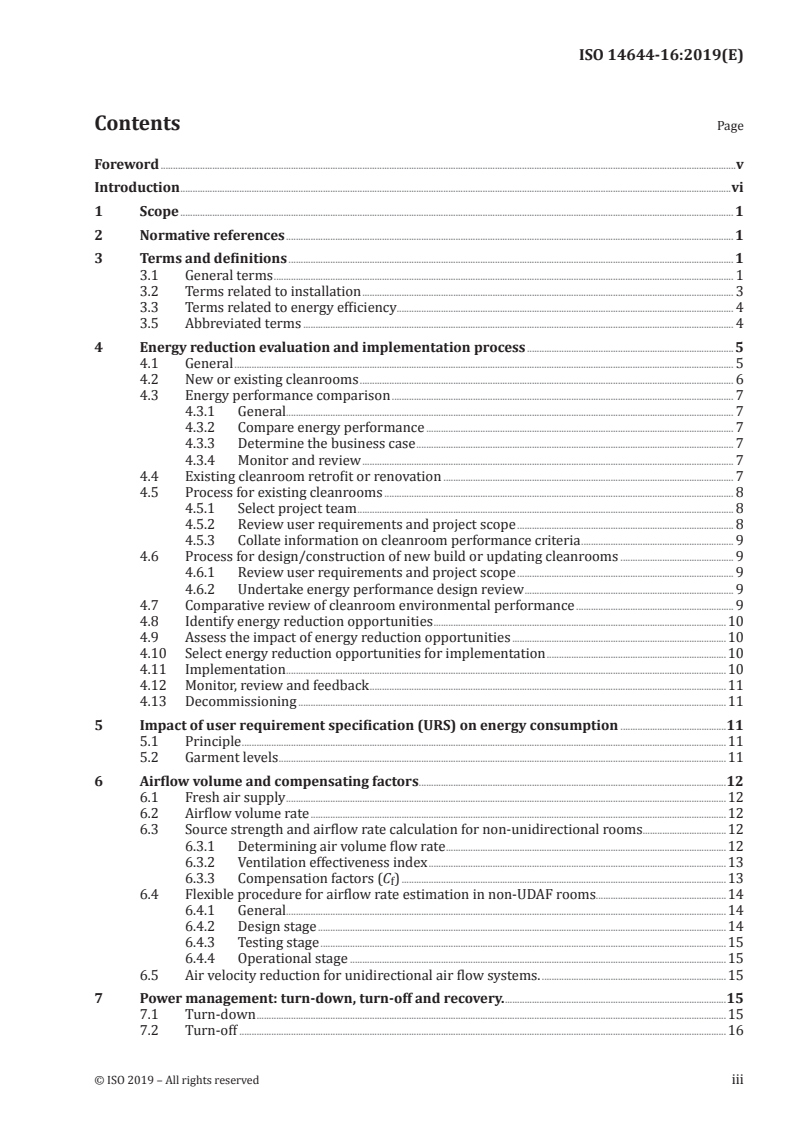 ISO 14644-16:2019(E)

Contents

Page

Foreword v
Introduction vi
1 Scope 1
2 Normative references 1
3 Terms and definitions 1
3.1 General terms 1
3.2 Terms related to installation 3
3.3 Terms related to energy efficiency 4
3.5 Abbreviated terms 4
4 Energy reduction evaluation and implementation process 5
4.1 General 5
4.2 New or existing cleanrooms 6
4.3 Energy performance comparison 7
4.3.1 General 7
4.3.2 Compare energy performance 7
4.3.3 Determine the business case 7
4.3.4 Monitor and review 7
4.4 Existing cleanroom retrofit or renovation 7
4.5 Process for existing cleanrooms 8
4.5.1 Select project team 8
4.5.2 Review user requirements and project scope 8
4.5.3 Collate information on cleanroom performance criteria 9
4.6 Process for design/construction of new build or updating cleanrooms 9
4.6.1 Review user requirements and project scope 9
4.6.2 Undertake energy performance design review 9
4.7 Comparative review of cleanroom environmental performance 9
4.8 Identify energy reduction opportunities 10
4.9 Assess the impact of energy reduction opportunities 10
4.10 Select energy reduction opportunities for implementation 10
4.11 Implementation 10
4.12 Monitor, review and feedback 11
4.13 Decommissioning 11
5 Impact of user requirement specification (URS) on energy consumption 11
5.1 Principle 11
5.2 Garment levels 11
6 Airflow volume and compensating factors 12
6.1 Fresh air supply 12
6.2 Airflow volume rate 12
6.3 Source strength and airflow rate calculation for non-unidirectional rooms 12
6.3.1 Determining air volume flow rate 12
6.3.2 Ventilation effectiveness index 13
6.3.3 Compensation factors ($C_f$) 13
6.4 Flexible procedure for airflow rate estimation in non-UDAF rooms 14
6.4.1 General 14
6.4.2 Design stage 14
6.4.3 Testing stage 15
6.4.4 Operational stage 15
6.5 Air velocity reduction for unidirectional air flow systems. 15
7 Power management: turn-down, turn-off and recovery. 15
7.1 Turn-down 15
7.2 Turn-off 16

© ISO 2019 – All rights reserved iii